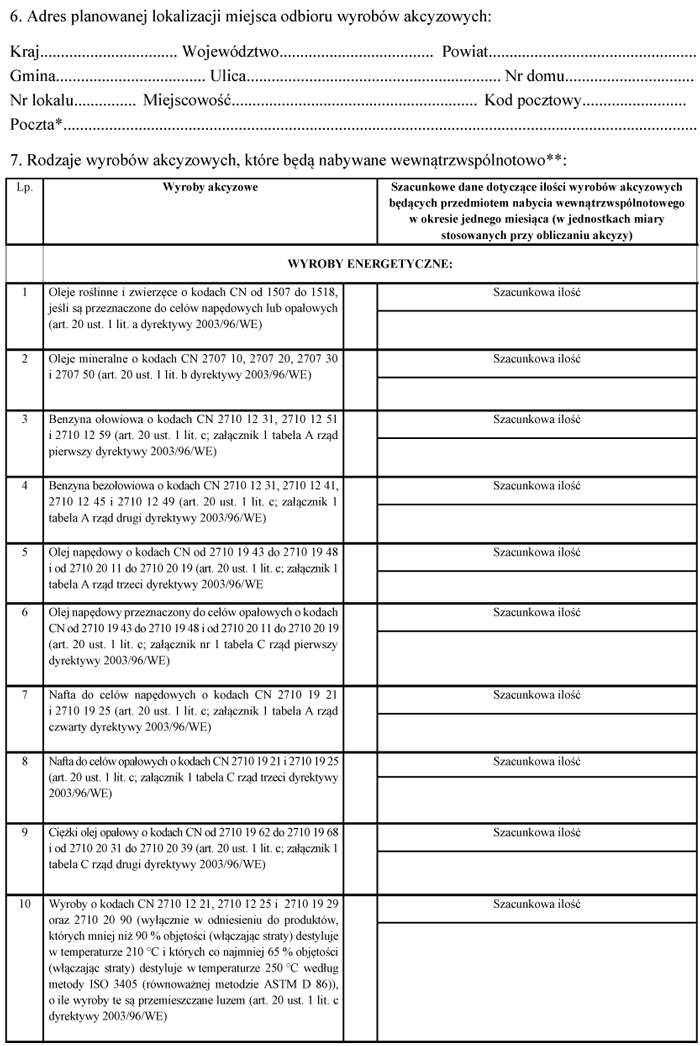 6. Adres planowanej lokalizacji miejsca odbioru wyrobów akcyzowych:

Kraj____ Województwo____ Powiat____
Gmina____ Ulica____ Nr domu____
Nr lokalu____ Miejscowość____ Kod pocztowy____
Poczta*____

7. Rodzaje wyrobów akcyzowych, które będą nabywane wewnątrzwspólnotowo**:

| Lp. | Wyroby akcyzowe | | Szacunkowe dane dotyczące ilości wyrobów akcyzowych będących przedmiotem nabycia wewnątrzwspólnotowego w okresie jednego miesiąca (w jednostkach miary stosowanych przy obliczaniu akcyzy) |
|---|---|---|---|
| | WYROBY ENERGETYCZNE: | | |
| 1 | Oleje roślinne i zwierzęce o kodach CN od 1507 do 1518, jeśli są przeznaczone do celów napędowych lub opałowych (art. 20 ust. 1 lit. a dyrektywy 2003/96/WE) | | Szacunkowa ilość |
| 2 | Oleje mineralne o kodach CN 2707 10, 2707 20, 2707 30 i 2707 50 (art. 20 ust. 1 lit. b dyrektywy 2003/96/WE) | | Szacunkowa ilość |
| 3 | Benzyna ołowiowa o kodach CN 2710 12 31, 2710 12 51 i 2710 12 59 (art. 20 ust. 1 lit. c; załącznik 1 tabela A rząd pierwszy dyrektywy 2003/96/WE) | | Szacunkowa ilość |
| 4 | Benzyna bezołowiowa o kodach CN 2710 12 31, 2710 12 41, 2710 12 45 i 2710 12 49 (art. 20 ust. 1 lit. c; załącznik 1 tabela A rząd drugi dyrektywy 2003/96/WE) | | Szacunkowa ilość |
| 5 | Olej napędowy o kodach CN od 2710 19 43 do 2710 19 48 i od 2710 20 11 do 2710 20 19 (art. 20 ust. 1 lit. c; załącznik 1 tabela A rząd trzeci dyrektywy 2003/96/WE | | Szacunkowa ilość |
| 6 | Olej napędowy przeznaczony do celów opałowych o kodach CN od 2710 19 43 do 2710 19 48 i od 2710 20 11 do 2710 20 19 (art. 20 ust. 1 lit. c; załącznik nr 1 tabela C rząd pierwszy dyrektywy 2003/96/WE) | | Szacunkowa ilość |
| 7 | Nafta do celów napędowych o kodach CN 2710 19 21 i 2710 19 25 (art. 20 ust. 1 lit. c; załącznik 1 tabela A rząd czwarty dyrektywy 2003/96/WE) | | Szacunkowa ilość |
| 8 | Nafta do celów opałowych o kodach CN 2710 19 21 i 2710 19 25 (art. 20 ust. 1 lit. c; załącznik 1 tabela C rząd trzeci dyrektywy 2003/96/WE) | | Szacunkowa ilość |
| 9 | Ciężki olej opałowy o kodach CN od 2710 19 62 do 2710 19 68 i od 2710 20 31 do 2710 20 39 (art. 20 ust. 1 lit. c; załącznik 1 tabela C rząd drugi dyrektywy 2003/96/WE) | | Szacunkowa ilość |
| 10 | Wyroby o kodach CN 2710 12 21, 2710 12 25 i 2710 19 29 oraz 2710 20 90 (wyłącznie w odniesieniu do produktów, których mniej niż 90 % objętości (włączając straty) destyluje w temperaturze 210 °C i których co najmniej 65 % objętości (włączając straty) destyluje w temperaturze 250 °C według metody ISO 3405 (równoważnej metodzie ASTM D 86)), o ile wyroby te są przemieszczane luzem (art. 20 ust. 1 lit. c dyrektywy 2003/96/WE) | | Szacunkowa ilość |